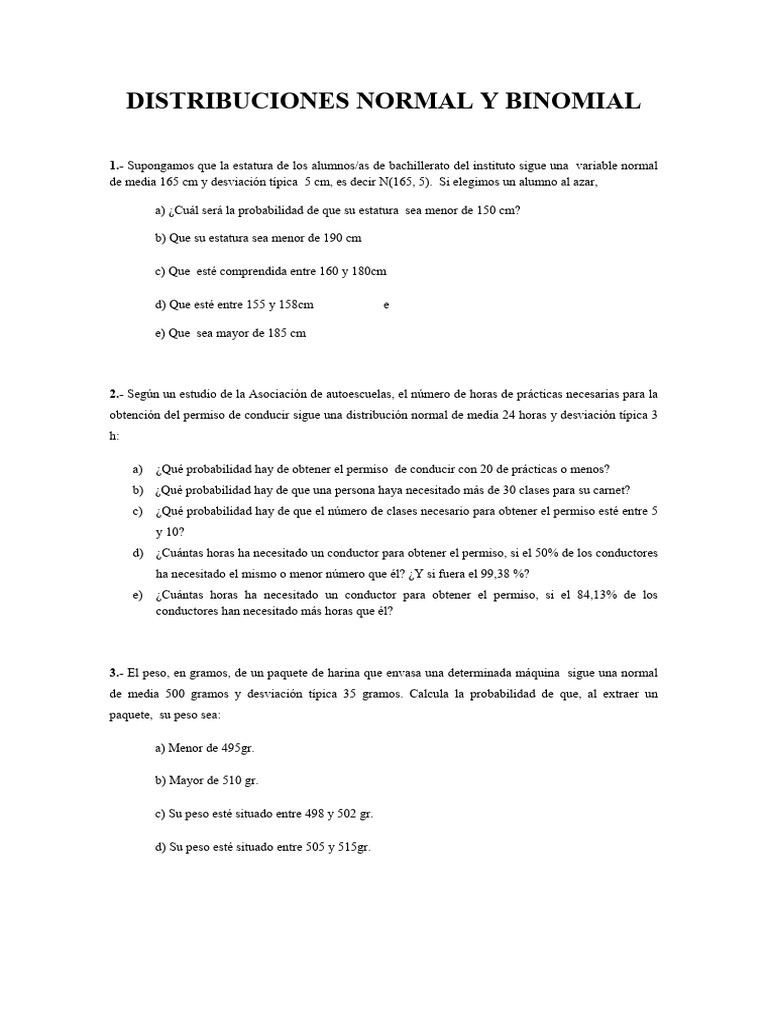 DISTRIBUCIONES NORMAL Y BINOMIAL

1.- Supongamos que la estatura de los alumnos/as de bachillerato del instituto sigue una variable normal de media 165 cm y desviación típica 5 cm, es decir N(165, 5). Si elegimos un alumno al azar,

a) ¿Cuál será la probabilidad de que su estatura sea menor de 150 cm?

b) Que su estatura sea menor de 190 cm

c) Que esté comprendida entre 160 y 180cm

d) Que esté entre 155 y 158cm e

e) Que sea mayor de 185 cm

2.- Según un estudio de la Asociación de autoescuelas, el número de horas de prácticas necesarias para la obtención del permiso de conducir sigue una distribución normal de media 24 horas y desviación típica 3 h:

a) ¿Qué probabilidad hay de obtener el permiso de conducir con 20 de prácticas o menos?
b) ¿Qué probabilidad hay de que una persona haya necesitado más de 30 clases para su carnet?
c) ¿Qué probabilidad hay de que el número de clases necesario para obtener el permiso esté entre 5 y 10?
d) ¿Cuántas horas ha necesitado un conductor para obtener el permiso, si el 50% de los conductores ha necesitado el mismo o menor número que él? ¿Y si fuera el 99,38 %?
e) ¿Cuántas horas ha necesitado un conductor para obtener el permiso, si el 84,13% de los conductores han necesitado más horas que él?

3.- El peso, en gramos, de un paquete de harina que envasa una determinada máquina sigue una normal de media 500 gramos y desviación típica 35 gramos. Calcula la probabilidad de que, al extraer un paquete, su peso sea:

a) Menor de 495gr.

b) Mayor de 510 gr.

c) Su peso esté situado entre 498 y 502 gr.

d) Su peso esté situado entre 505 y 515gr.